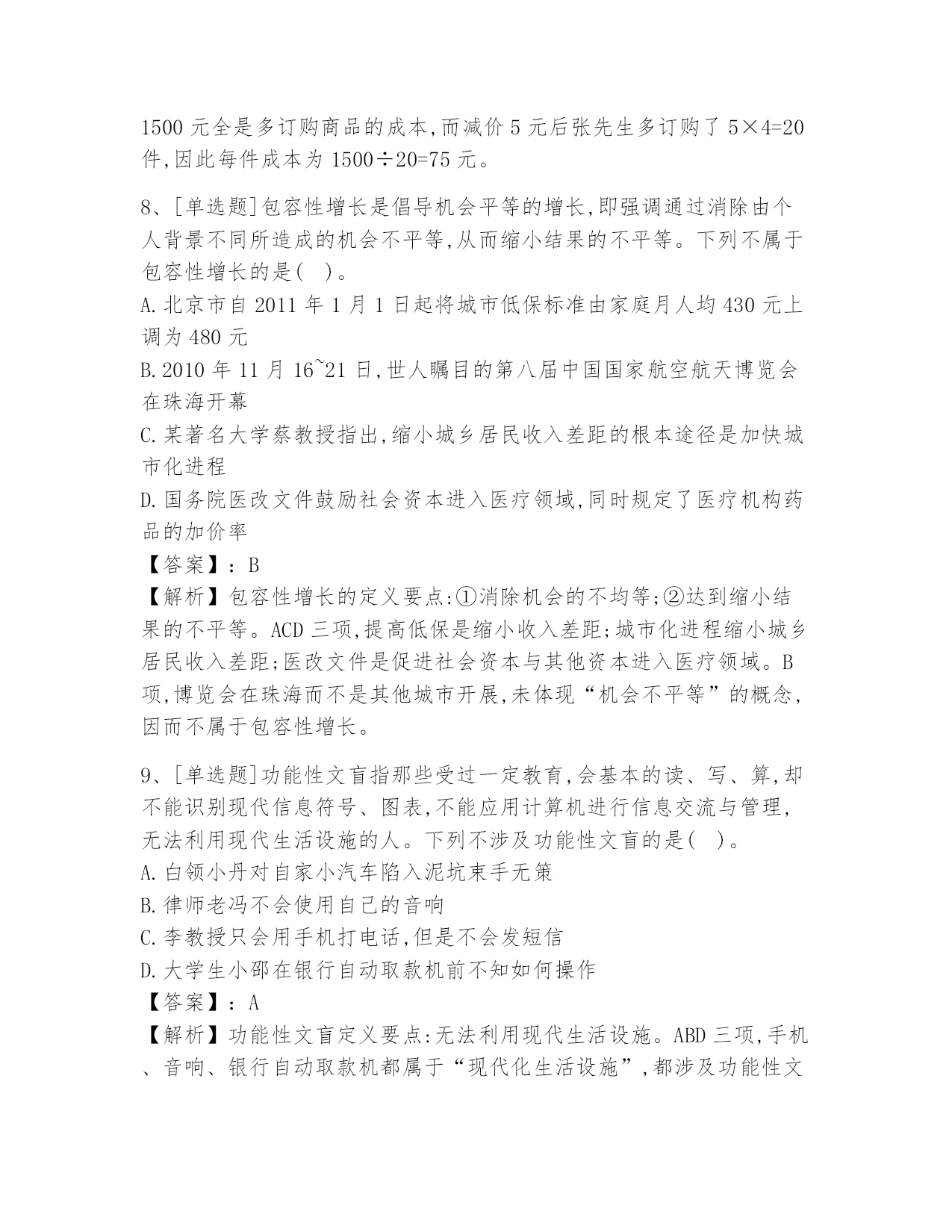 1500 元全是多订购商品的成本,而减价 5 元后张先生多订购了 5×4=20 件,因此每件成本为 1500÷20=75 元。

8、[单选题]包容性增长是倡导机会平等的增长,即强调通过消除由个人背景不同所造成的机会不平等,从而缩小结果的不平等。下列不属于包容性增长的是( )。
A.北京市自 2011 年 1 月 1 日起将城市低保标准由家庭月人均 430 元上调为 480 元
B.2010 年 11 月 16~21 日,世人瞩目的第八届中国国家航空航天博览会在珠海开幕
C.某著名大学蔡教授指出,缩小城乡居民收入差距的根本途径是加快城市化进程
D.国务院医改文件鼓励社会资本进入医疗领域,同时规定了医疗机构药品的加价率
【答案】:B
【解析】包容性增长的定义要点:①消除机会的不均等;②达到缩小结果的不平等。ACD 三项,提高低保是缩小收入差距;城市化进程缩小城乡居民收入差距;医改文件是促进社会资本与其他资本进入医疗领域。B 项,博览会在珠海而不是其他城市开展,未体现“机会不平等”的概念,因而不属于包容性增长。

9、[单选题]功能性文盲指那些受过一定教育,会基本的读、写、算,却不能识别现代信息符号、图表,不能应用计算机进行信息交流与管理,无法利用现代生活设施的人。下列不涉及功能性文盲的是( )。
A.白领小丹对自家小汽车陷入泥坑束手无策
B.律师老冯不会使用自己的音响
C.李教授只会用手机打电话,但是不会发短信
D.大学生小邵在银行自动取款机前不知如何操作
【答案】:A
【解析】功能性文盲定义要点:无法利用现代生活设施。ABD 三项,手机、音响、银行自动取款机都属于“现代化生活设施”,都涉及功能性文